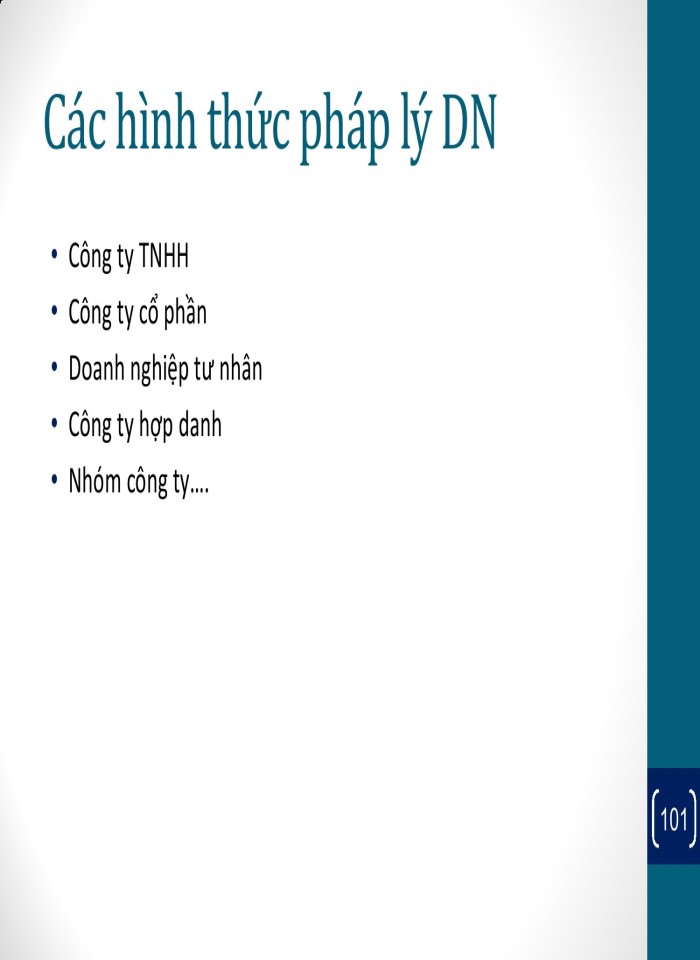 Các hình thức pháp lý DN

• Công ty TNHH
• Công ty cổ phần
• Doanh nghiệp tư nhân
• Công ty hợp danh
• Nhóm công ty....

101